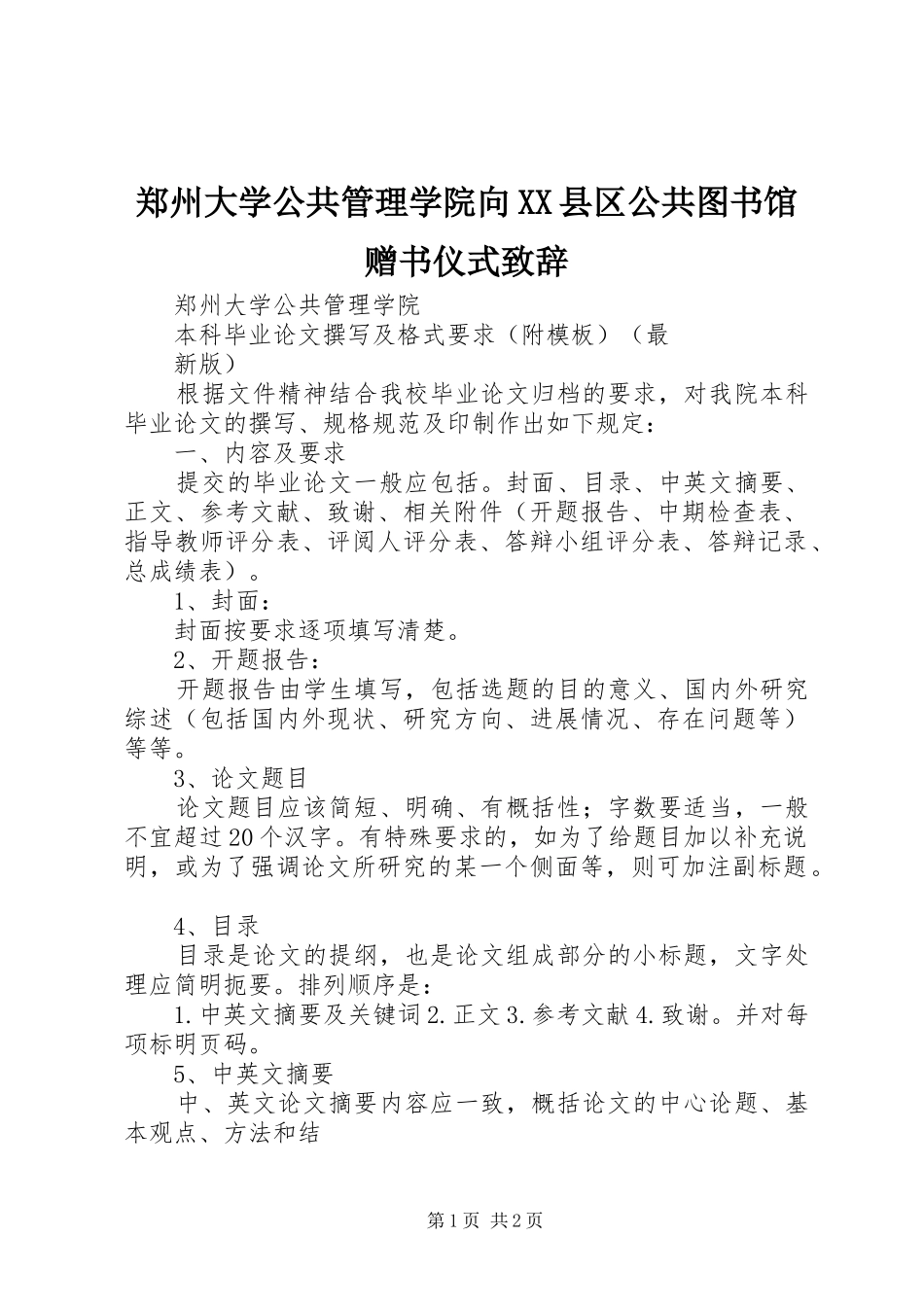 郑州大学公共管理学院向XX县区公共图书馆赠书仪式致辞

郑州大学公共管理学院

本科毕业论文撰写及格式要求（附模板）（最新版）

根据文件精神结合我校毕业论文归档的要求，对我院本科毕业论文的撰写、规格规范及印制作出如下规定：

一、内容及要求

提交的毕业论文一般应包括。封面、目录、中英文摘要、正文、参考文献、致谢、相关附件（开题报告、中期检查表、指导教师评分表、评阅人评分表、答辩小组评分表、答辩记录、总成绩表）。

1、封面：

封面按要求逐项填写清楚。

2、开题报告：

开题报告由学生填写，包括选题的目的意义、国内外研究综述（包括国内外现状、研究方向、进展情况、存在问题等）等等。

3、论文题目

论文题目应该简短、明确、有概括性；字数要适当，一般不宜超过20个汉字。有特殊要求的，如为了给题目加以补充说明，或为了强调论文所研究的某一个侧面等，则可加注副标题。

4、目录

目录是论文的提纲，也是论文组成部分的小标题，文字处理应简明扼要。排列顺序是：

1.中英文摘要及关键词2.正文3.参考文献4.致谢。并对每项标明页码。

5、中英文摘要

中、英文论文摘要内容应一致，概括论文的中心论题、基本观点、方法和结

第1页 共2页